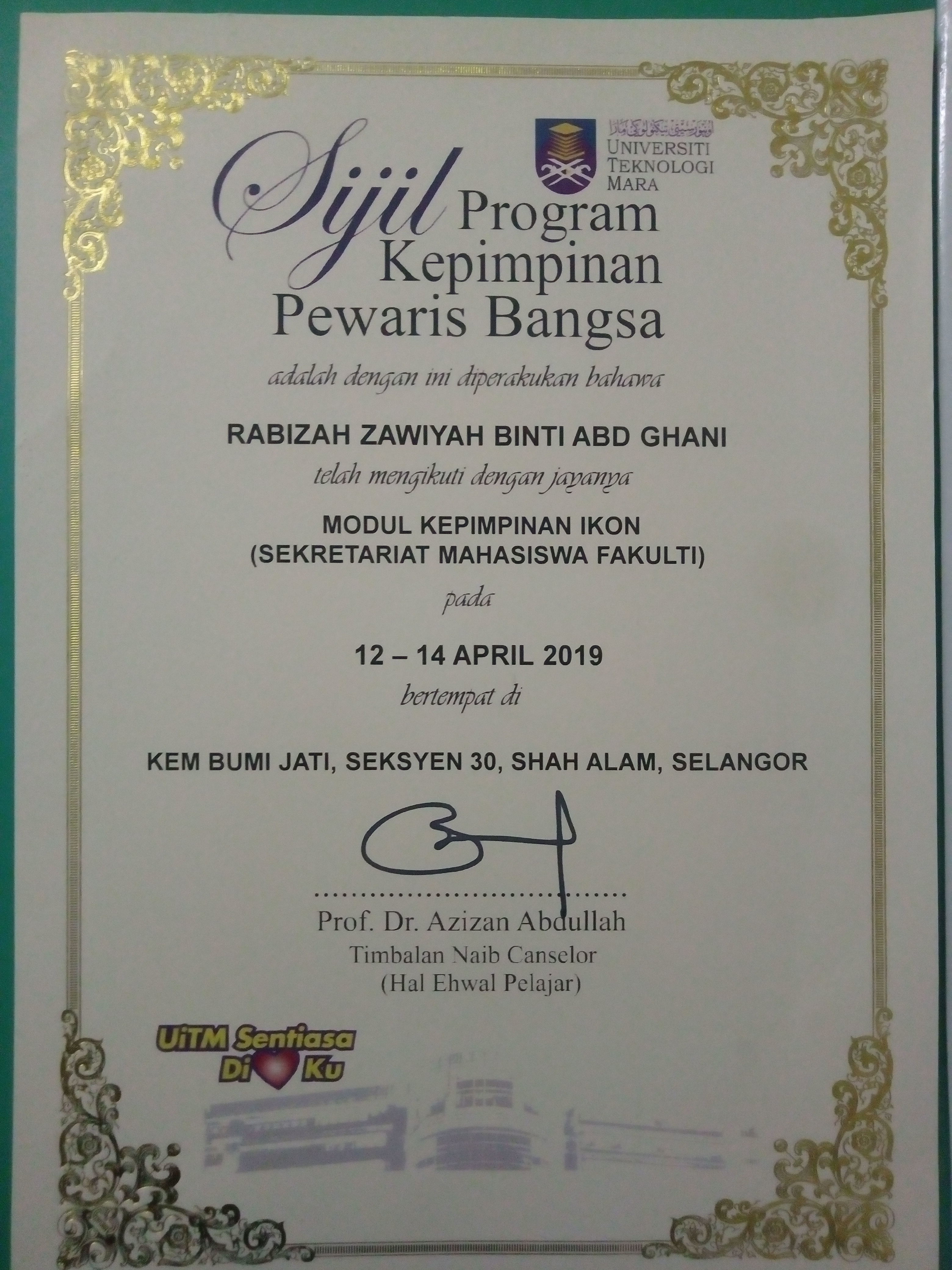 اونيۏرسيتي تيكنولوڬي مارا
UNIVERSITI TEKNOLOGI MARA

Sijil Program Kepimpinan Pewaris Bangsa

adalah dengan ini diperakukan bahawa

RABIZAH ZAWIYAH BINTI ABD GHANI

telah mengikuti dengan jayanya

MODUL KEPIMPINAN IKON
(SEKRETARIAT MAHASISWA FAKULTI)

pada

12 – 14 APRIL 2019

bertempat di

KEM BUMI JATI, SEKSYEN 30, SHAH ALAM, SELANGOR

Prof. Dr. Azizan Abdullah
Timbalan Naib Canselor
(Hal Ehwal Pelajar)

UiTM Sentiasa Di Ku